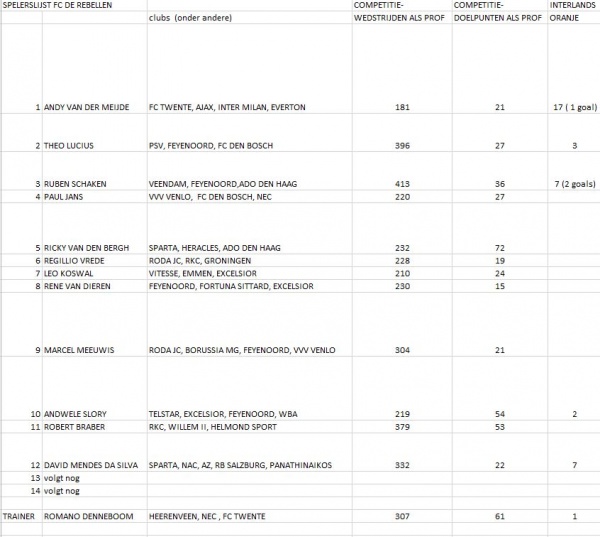 | SPELERSLIJST FC DE REBELLEN | | | COMPETITIE- | COMPETITIE- | INTERLANDS |
|---|---|---|---|---|---|
| | | clubs (onder andere) | WEDSTRIJDEN ALS PROF | DOELPUNTEN ALS PROF | ORANJE |
| 1 | ANDY VAN DER MEIJDE | FC TWENTE, AJAX, INTER MILAN, EVERTON | 181 | 21 | 17 ( 1 goal) |
| 2 | THEO LUCIUS | PSV, FEYENOORD, FC DEN BOSCH | 396 | 27 | 3 |
| 3 | RUBEN SCHAKEN | VEENDAM, FEYENOORD,ADO DEN HAAG | 413 | 36 | 7 (2 goals) |
| 4 | PAUL JANS | VVV VENLO, FC DEN BOSCH, NEC | 220 | 27 | |
| 5 | RICKY VAN DEN BERGH | SPARTA, HERACLES, ADO DEN HAAG | 232 | 72 | |
| 6 | REGILLIO VREDE | RODA JC, RKC, GRONINGEN | 228 | 19 | |
| 7 | LEO KOSWAL | VITESSE, EMMEN, EXCELSIOR | 210 | 24 | |
| 8 | RENE VAN DIEREN | FEYENOORD, FORTUNA SITTARD, EXCELSIOR | 230 | 15 | |
| 9 | MARCEL MEEUWIS | RODA JC, BORUSSIA MG, FEYENOORD, VVV VENLO | 304 | 21 | |
| 10 | ANDWELE SLORY | TELSTAR, EXCELSIOR, FEYENOORD, WBA | 219 | 54 | 2 |
| 11 | ROBERT BRABER | RKC, WILLEM II, HELMOND SPORT | 379 | 53 | |
| 12 | DAVID MENDES DA SILVA | SPARTA, NAC, AZ, RB SALZBURG, PANATHINAIKOS | 332 | 22 | 7 |
| 13 | volgt nog | | | | |
| 14 | volgt nog | | | | |
| TRAINER | ROMANO DENNEBOOM | HEERENVEEN, NEC , FC TWENTE | 307 | 61 | 1 |